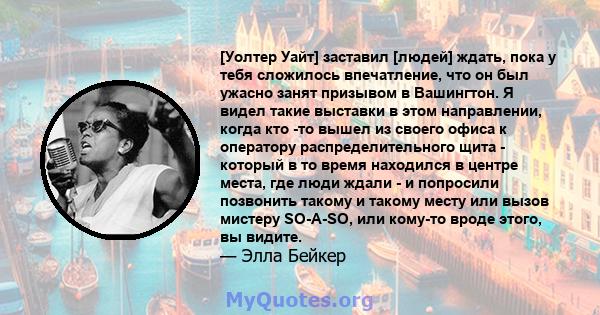 [Уолтер Уайт] заставил [людей] ждать, пока у тебя сложилось впечатление, что он был ужасно занят призывом в Вашингтон. Я видел такие выставки в этом направлении, когда кто -то вышел из своего офиса к оператору распределительного щита - который в то время находился в центре места, где люди ждали - и попросили позвонить такому и такому месту или вызов мистеру SO-A-SO, или кому-то вроде этого, вы видите.
— Элла Бейкер

MyQuotes.org